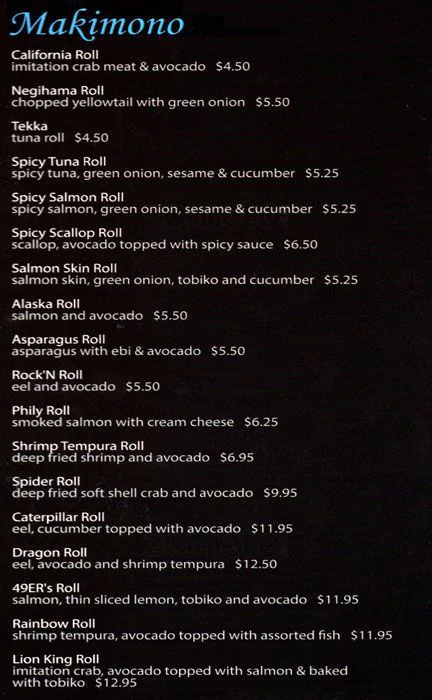 Makimono

California Roll
imitation crab meat & avocado $4.50

Negihama Roll
chopped yellowtail with green onion $5.50

Tekka
tuna roll $4.50

Spicy Tuna Roll
spicy tuna, green onion, sesame & cucumber $5.25

Spicy Salmon Roll
spicy salmon, green onion, sesame & cucumber $5.25

Spicy Scallop Roll
scallop, avocado topped with spicy sauce $6.50

Salmon Skin Roll
salmon skin, green onion, tobiko and cucumber $5.25

Alaska Roll
salmon and avocado $5.50

Asparagus Roll
asparagus with ebi & avocado $5.50

Rock'N Roll
eel and avocado $5.50

Phily Roll
smoked salmon with cream cheese $6.25

Shrimp Tempura Roll
deep fried shrimp and avocado $6.95

Spider Roll
deep fried soft shell crab and avocado $9.95

Caterpillar Roll
eel, cucumber topped with avocado $11.95

Dragon Roll
eel, avocado and shrimp tempura $12.50

49ER's Roll
salmon, thin sliced lemon, tobiko and avocado $11.95

Rainbow Roll
shrimp tempura, avocado topped with assorted fish $11.95

Lion King Roll
imitation crab, avocado topped with salmon & baked with tobiko $12.95